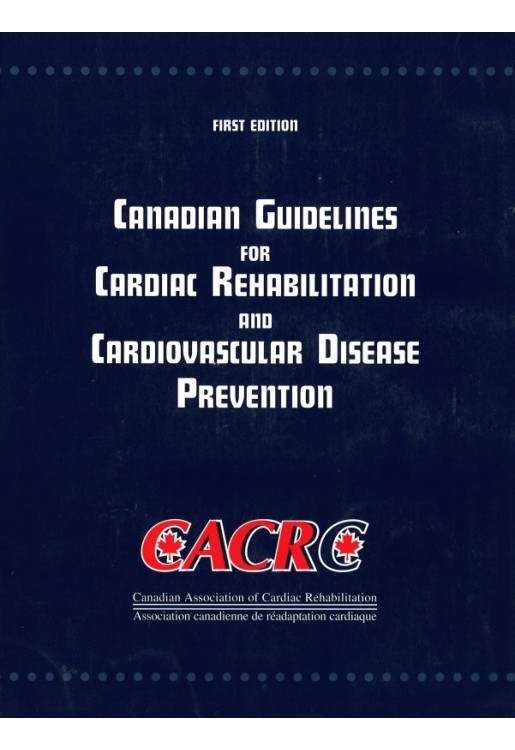 FIRST EDITION

CANADIAN GUIDELINES FOR CARDIAC REHABILITATION AND CARDIOVASCULAR DISEASE PREVENTION

CACRC

Canadian Association of Cardiac Rehabilitation
Association canadienne de réadaptation cardiaque